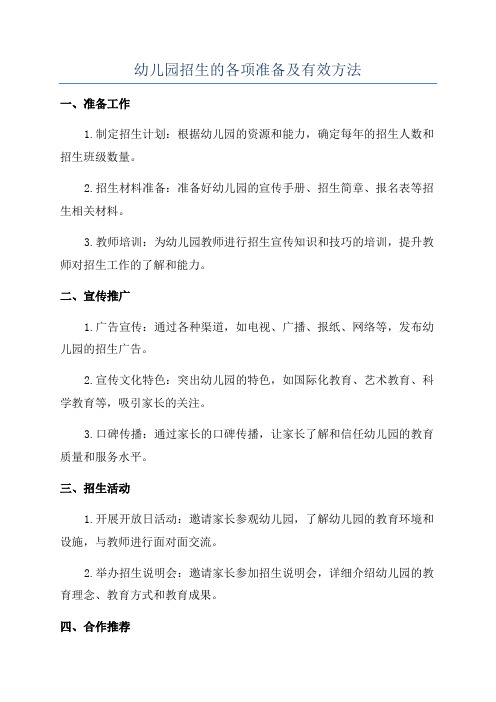 幼儿园招生的各项准备及有效方法

一、准备工作

1.制定招生计划：根据幼儿园的资源和能力，确定每年的招生人数和招生班级数量。

2.招生材料准备：准备好幼儿园的宣传手册、招生简章、报名表等招生相关材料。

3.教师培训：为幼儿园教师进行招生宣传知识和技巧的培训，提升教师对招生工作的了解和能力。

二、宣传推广

1.广告宣传：通过各种渠道，如电视、广播、报纸、网络等，发布幼儿园的招生广告。

2.宣传文化特色：突出幼儿园的特色，如国际化教育、艺术教育、科学教育等，吸引家长的关注。

3.口碑传播：通过家长的口碑传播，让家长了解和信任幼儿园的教育质量和服务水平。

三、招生活动

1.开展开放日活动：邀请家长参观幼儿园，了解幼儿园的教育环境和设施，与教师进行面对面交流。

2.举办招生说明会：邀请家长参加招生说明会，详细介绍幼儿园的教育理念、教育方式和教育成果。

四、合作推荐